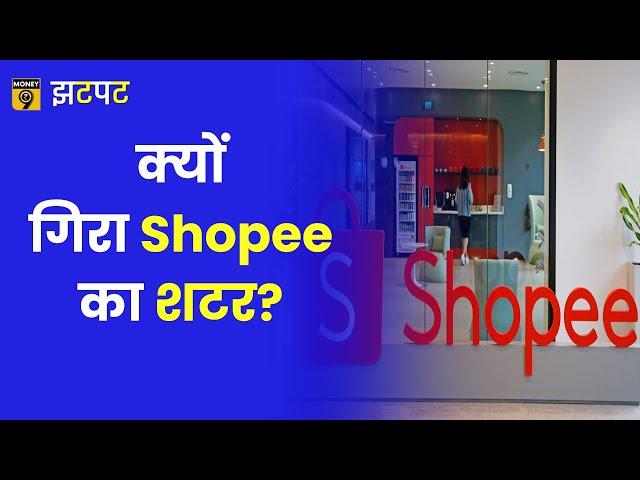 MONEY 9 झटपट

क्यों गिरा Shopee का शटर?

S

Shopee